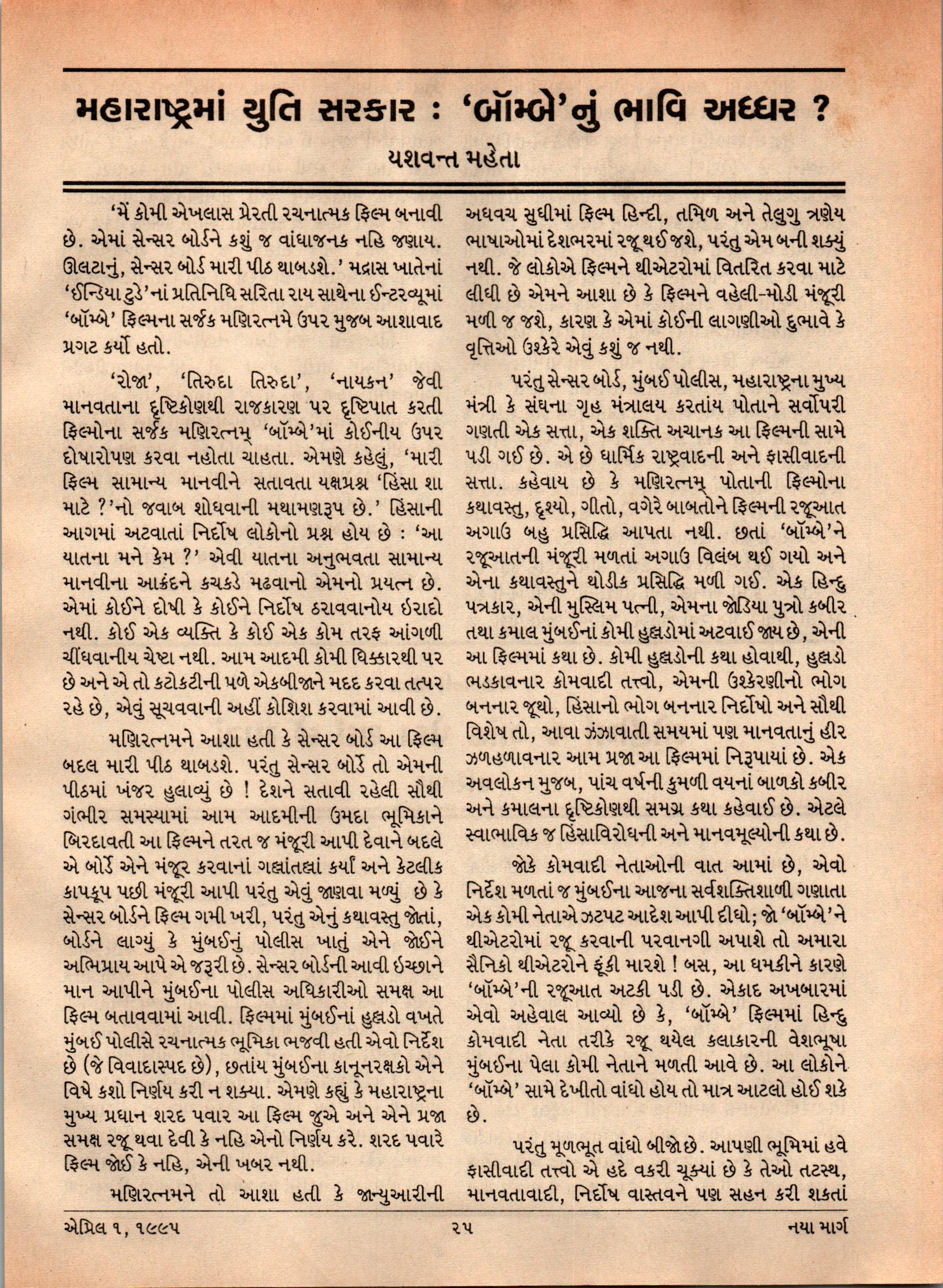 મહારાષ્ટ્રમાં યુતિ સરકાર : 'બૉમ્બે'નું ભાવિ અધ્ધર ?

યશવન્ત મહેતા

'મેં કોમી એખલાસ પ્રેરતી રચનાત્મક ફિલ્મ બનાવી છે. એમાં સેન્સર બોર્ડને કશું જ વાંધાજનક નહિ જણાય. ઊલટાનું, સેન્સર બોર્ડ મારી પીઠ થાબડશે.' મદ્રાસ ખાતેનાં 'ઈન્ડિયા ટુડે'નાં પ્રતિનિધિ સરિતા રાય સાથેના ઈન્ટરવ્યૂમાં 'બૉમ્બે' ફિલ્મના સર્જક મણિરત્નમે ઉપર મુજબ આશાવાદ પ્રગટ કર્યો હતો.

'રોજા', 'તિરુદા તિરુદા', 'નાયકન' જેવી માનવતાના દૃષ્ટિકોણથી રાજકારણ પર દૃષ્ટિપાત કરતી ફિલ્મોના સર્જક મણિરત્નમ્ 'બૉમ્બે'માં કોઈનીય ઉપર દોષારોપણ કરવા નહોતા ચાહતા. એમણે કહેલું, 'મારી ફિલ્મ સામાન્ય માનવીને સતાવતા યક્ષપ્રશ્ન 'હિંસા શા માટે ?'નો જવાબ શોધવાની મથામણરૂપ છે.' હિંસાની આગમાં અટવાતાં નિર્દોષ લોકોનો પ્રશ્ન હોય છે : 'આ યાતના મને કેમ ?' એવી યાતના અનુભવતા સામાન્ય માનવીના આક્રંદને કચકડે મઢવાનો એમનો પ્રયત્ન છે. એમાં કોઈને દોષી કે કોઈને નિર્દોષ ઠરાવવાનોય ઈરાદો નથી. કોઈ એક વ્યક્તિ કે કોઈ એક કોમ તરફ આંગળી ચીંધવાનીય ચેષ્ટા નથી. આમ આદમી કોમી ધિક્કારથી પર છે અને એ તો કટોકટીની પળે એકબીજાને મદદ કરવા તત્પર રહે છે, એવું સૂચવવાની અહીં કોશિશ કરવામાં આવી છે.

મણિરત્નમને આશા હતી કે સેન્સર બોર્ડ આ ફિલ્મ બદલ મારી પીઠ થાબડશે. પરંતુ સેન્સર બોર્ડે તો એમની પીઠમાં ખંજર હુલાવ્યું છે ! દેશને સતાવી રહેલી સૌથી ગંભીર સમસ્યામાં આમ આદમીની ઉમદા ભૂમિકાને બિરદાવતી આ ફિલ્મને તરત જ મંજૂરી આપી દેવાને બદલે એ બોર્ડે એને મંજૂર કરવાનાં ગલ્લાંતલ્લાં કર્યાં અને કેટલીક કાપકૂપ પછી મંજૂરી આપી પરંતુ એવું જાણવા મળ્યું છે કે સેન્સર બોર્ડને ફિલ્મ ગમી ખરી, પરંતુ એનું કથાવસ્તુ જોતાં, બોર્ડને લાગ્યું કે મુંબઈનું પોલીસ ખાતું એને જોઈને અભિપ્રાય આપે એ જરૂરી છે. સેન્સર બોર્ડની આવી ઈચ્છાને માન આપીને મુંબઈના પોલીસ અધિકારીઓ સમક્ષ આ ફિલ્મ બતાવવામાં આવી. ફિલ્મમાં મુંબઈનાં હુલ્લડો વખતે મુંબઈ પોલીસે રચનાત્મક ભૂમિકા ભજવી હતી એવો નિર્દેશ છે (જે વિવાદાસ્પદ છે), છતાંય મુંબઈના કાનૂનરક્ષકો એને વિષે કશો નિર્ણય કરી ન શક્યા. એમણે કહ્યું કે મહારાષ્ટ્રના મુખ્ય પ્રધાન શરદ પવાર આ ફિલ્મ જુએ અને એને પ્રજા સમક્ષ રજૂ થવા દેવી કે નહિ એનો નિર્ણય કરે. શરદ પવારે ફિલ્મ જોઈ કે નહિ, એની ખબર નથી.

મણિરત્નમને તો આશા હતી કે જાન્યુઆરીની અધવચ સુધીમાં ફિલ્મ હિન્દી, તમિળ અને તેલુગુ ત્રણેય ભાષાઓમાં દેશભરમાં રજૂ થઈ જશે, પરંતુ એમ બની શક્યું નથી. જે લોકોએ ફિલ્મને થીએટરોમાં વિતરિત કરવા માટે લીધી છે એમને આશા છે કે ફિલ્મને વહેલી-મોડી મંજૂરી મળી જ જશે, કારણ કે એમાં કોઈની લાગણીઓ દુભાવે કે વૃત્તિઓ ઉશ્કેરે એવું કશું જ નથી.

પરંતુ સેન્સર બોર્ડ, મુંબઈ પોલીસ, મહારાષ્ટ્રના મુખ્ય મંત્રી કે સંઘના ગૃહ મંત્રાલય કરતાંય પોતાને સર્વોપરી ગણતી એક સત્તા, એક શક્તિ અચાનક આ ફિલ્મની સામે પડી ગઈ છે. એ છે ધાર્મિક રાષ્ટ્રવાદની અને ફાસીવાદની સત્તા. કહેવાય છે કે મણિરત્નમ્ પોતાની ફિલ્મોના કથાવસ્તુ, દૃશ્યો, ગીતો, વગેરે બાબતોને ફિલ્મની રજૂઆત અગાઉ બહુ પ્રસિદ્ધિ આપતા નથી. છતાં 'બૉમ્બે'ને રજૂઆતની મંજૂરી મળતાં અગાઉ વિલંબ થઈ ગયો અને એના કથાવસ્તુને થોડીક પ્રસિદ્ધિ મળી ગઈ. એક હિન્દુ પત્રકાર, એની મુસ્લિમ પત્ની, એમના જોડિયા પુત્રો કબીર તથા કમાલ મુંબઈનાં કોમી હુલ્લડોમાં અટવાઈ જાય છે, એની આ ફિલ્મમાં કથા છે. કોમી હુલ્લડોની કથા હોવાથી, હુલ્લડો ભડકાવનાર કોમવાદી તત્ત્વો, એમની ઉશ્કેરણીનો ભોગ બનનાર જૂથો, હિંસાનો ભોગ બનનાર નિર્દોષો અને સૌથી વિશેષ તો, આવા ઝંઝાવાતી સમયમાં પણ માનવતાનું હીર ઝળહળાવનાર આમ પ્રજા આ ફિલ્મમાં નિરૂપાયાં છે. એક અવલોકન મુજબ, પાંચ વર્ષની કુમળી વયનાં બાળકો કબીર અને કમાલના દૃષ્ટિકોણથી સમગ્ર કથા કહેવાઈ છે. એટલે સ્વાભાવિક જ હિંસાવિરોધની અને માનવમૂલ્યોની કથા છે.

જોકે કોમવાદી નેતાઓની વાત આમાં છે, એવો નિર્દેશ મળતાં જ મુંબઈના આજના સર્વશક્તિશાળી ગણાતા એક કોમી નેતાએ ઝટપટ આદેશ આપી દીધો; જો 'બૉમ્બે'ને થીએટરોમાં રજૂ કરવાની પરવાનગી અપાશે તો અમારા સૈનિકો થીએટરોને ફૂંકી મારશે ! બસ, આ ધમકીને કારણે 'બૉમ્બે'ની રજૂઆત અટકી પડી છે. એકાદ અખબારમાં એવો અહેવાલ આવ્યો છે કે, 'બૉમ્બે' ફિલ્મમાં હિન્દુ કોમવાદી નેતા તરીકે રજૂ થયેલ કલાકારની વેશભૂષા મુંબઈના પેલા કોમી નેતાને મળતી આવે છે. આ લોકોને 'બૉમ્બે' સામે દેખીતો વાંધો હોય તો માત્ર આટલો હોઈ શકે છે.

પરંતુ મૂળભૂત વાંધો બીજો છે. આપણી ભૂમિમાં હવે ફાસીવાદી તત્ત્વો એ હદે વકરી ચૂક્યાં છે કે તેઓ તટસ્થ, માનવતાવાદી, નિર્દોષ વાસ્તવને પણ સહન કરી શકતાં

એપ્રિલ ૧, ૧૯૯૫ ૨૫ નયા માર્ગ